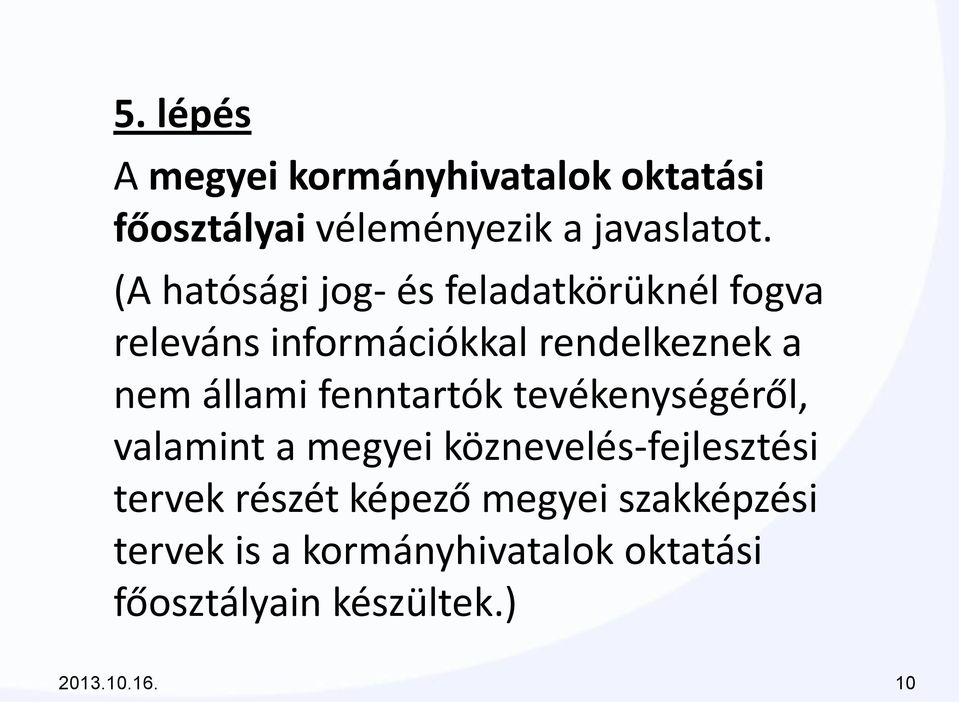 5. lépés

A megyei kormányhivatalok oktatási főosztályai véleményezik a javaslatot.

(A hatósági jog- és feladatkörüknél fogva releváns információkkal rendelkeznek a nem állami fenntartók tevékenységéről, valamint a megyei köznevelés-fejlesztési tervek részét képező megyei szakképzési tervek is a kormányhivatalok oktatási főosztályain készültek.)

2013.10.16.

10